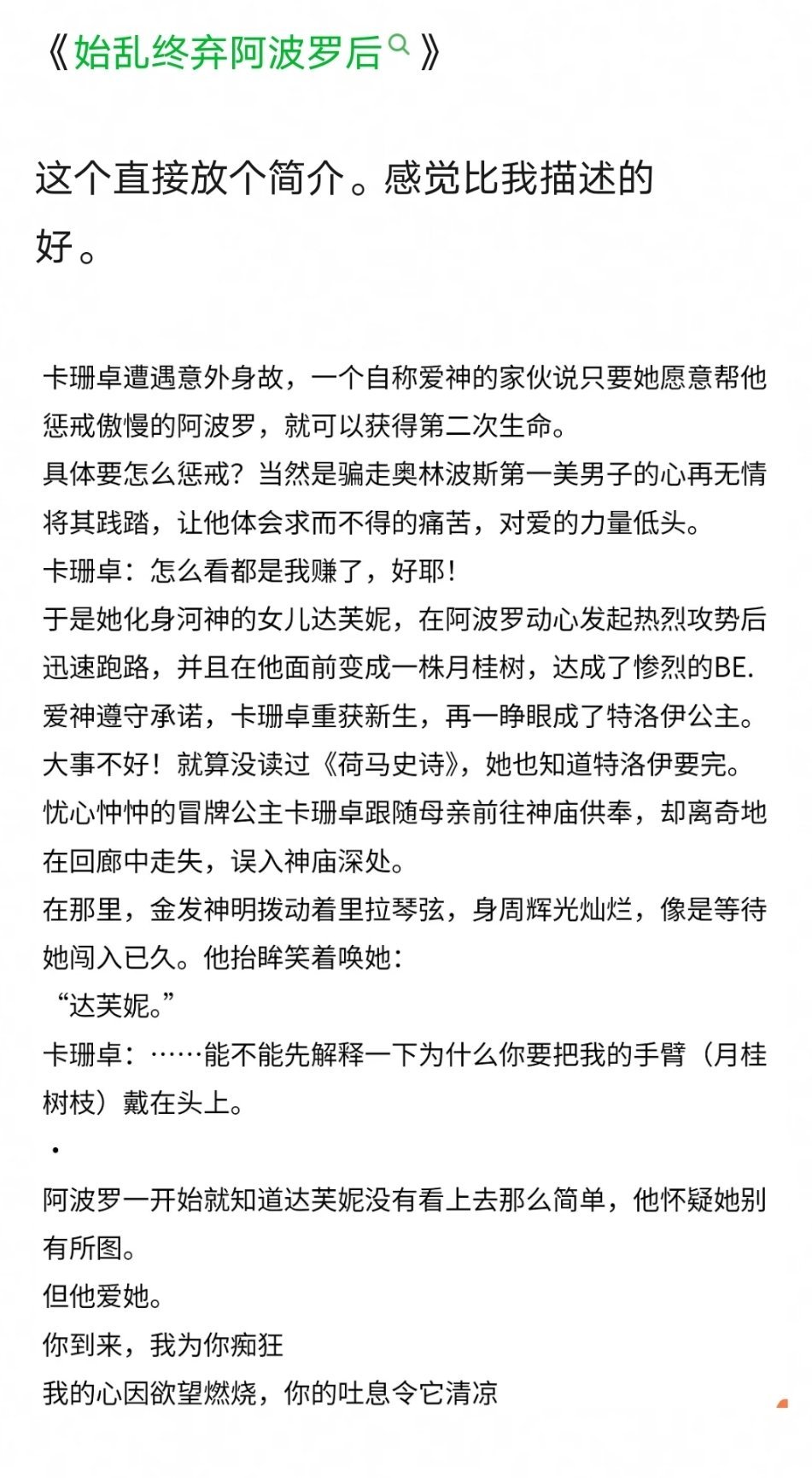 《始乱终弃阿波罗后》

这个直接放个简介。感觉比我描述的好。

卡珊卓遭遇意外身故，一个自称爱神的家伙说只要她愿意帮他惩戒傲慢的阿波罗，就可以获得第二次生命。
具体要怎么惩戒？当然是骗走奥林波斯第一美男子的心再无情将其践踏，让他体会求而不得的痛苦，对爱的力量低头。
卡珊卓：怎么看都是我赚了，好耶！
于是她化身河神的女儿达芙妮，在阿波罗动心发起热烈攻势后迅速跑路，并且在他面前变成一株月桂树，达成了惨烈的BE.
爱神遵守承诺，卡珊卓重获新生，再一睁眼成了特洛伊公主。
大事不好！就算没读过《荷马史诗》，她也知道特洛伊要完。
忧心忡忡的冒牌公主卡珊卓跟随母亲前往神庙供奉，却离奇地在回廊中走失，误入神庙深处。
在那里，金发神明拨动着里拉琴弦，身周辉光灿烂，像是等待她闯入已久。他抬眸笑着唤她：
“达芙妮。”
卡珊卓：……能不能先解释一下为什么你要把我的手臂（月桂树枝）戴在头上。
·
阿波罗一开始就知道达芙妮没有看上去那么简单，他怀疑她别有所图。
但他爱她。
你到来，我为你痴狂
我的心因欲望燃烧，你的吐息令它清凉